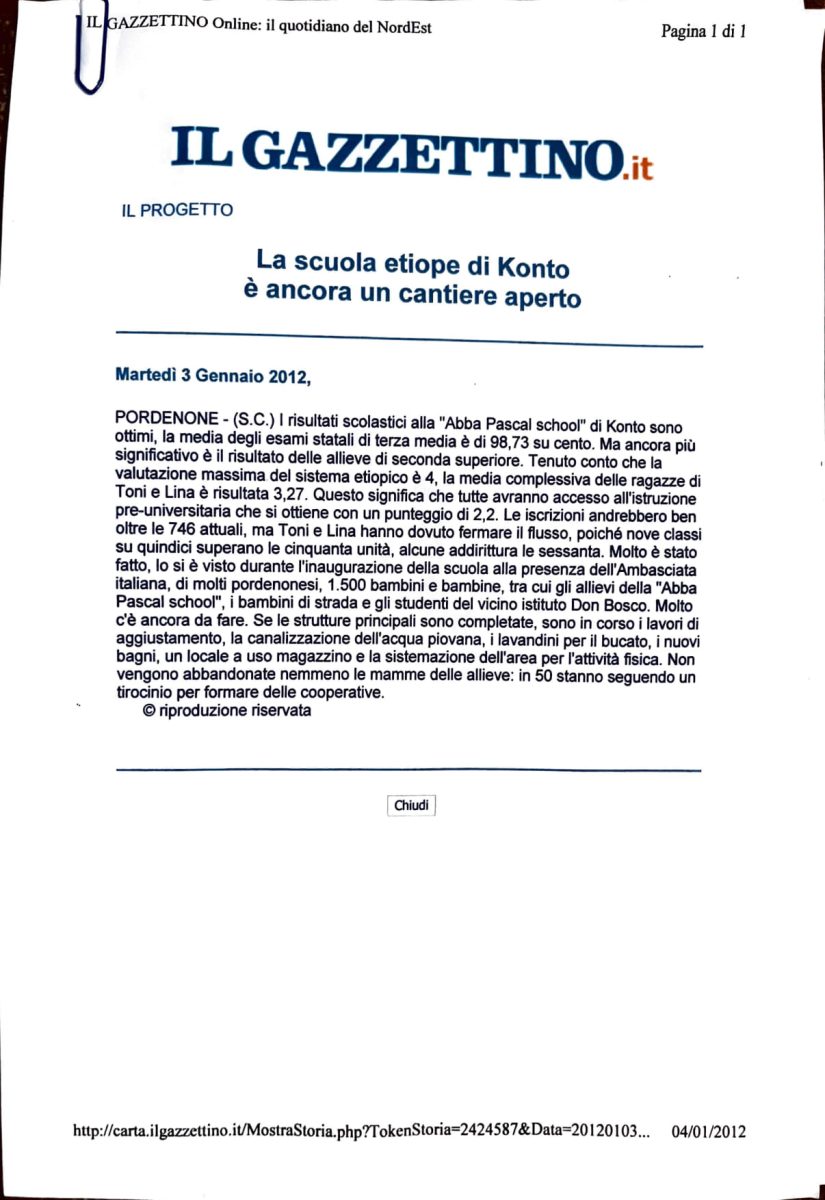 IL GAZZETTINO Online: il quotidiano del NordEst

Pagina 1 di 1

IL GAZZETTINO.it

IL PROGETTO

La scuola etiope di Konto
è ancora un cantiere aperto

Martedì 3 Gennaio 2012,

PORDENONE - (S.C.) I risultati scolastici alla "Abba Pascal school" di Konto sono ottimi, la media degli esami statali di terza media è di 98,73 su cento. Ma ancora più significativo è il risultato delle allieve di seconda superiore. Tenuto conto che la valutazione massima del sistema etiopico è 4, la media complessiva delle ragazze di Toni e Lina è risultata 3,27. Questo significa che tutte avranno accesso all'istruzione pre-universitaria che si ottiene con un punteggio di 2,2. Le iscrizioni andrebbero ben oltre le 746 attuali, ma Toni e Lina hanno dovuto fermare il flusso, poiché nove classi su quindici superano le cinquanta unità, alcune addirittura le sessanta. Molto è stato fatto, lo si è visto durante l'inaugurazione della scuola alla presenza dell'Ambasciata italiana, di molti pordenonesi, 1.500 bambini e bambine, tra cui gli allievi della "Abba Pascal school", i bambini di strada e gli studenti del vicino istituto Don Bosco. Molto c'è ancora da fare. Se le strutture principali sono completate, sono in corso i lavori di aggiustamento, la canalizzazione dell'acqua piovana, i lavandini per il bucato, i nuovi bagni, un locale a uso magazzino e la sistemazione dell'area per l'attività fisica. Non vengono abbandonate nemmeno le mamme delle allieve: in 50 stanno seguendo un tirocinio per formare delle cooperative.
© riproduzione riservata

Chiudi

http://carta.ilgazzettino.it/MostraStoria.php?TokenStoria=2424587&Data=20120103... 04/01/2012